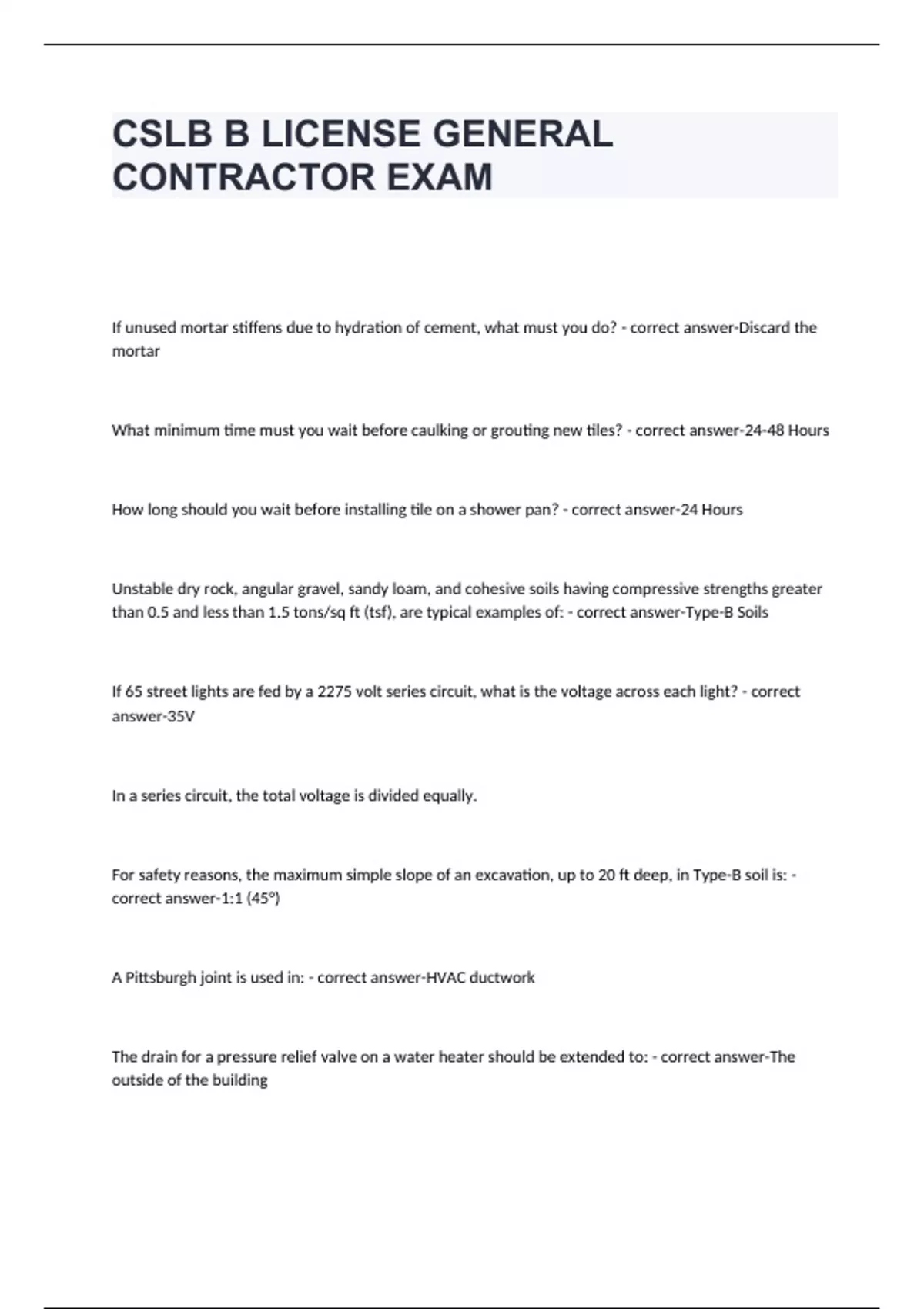 CSLB B LICENSE GENERAL CONTRACTOR EXAM

If unused mortar stiffens due to hydration of cement, what must you do? - correct answer-Discard the mortar

What minimum time must you wait before caulking or grouting new tiles? - correct answer-24-48 Hours

How long should you wait before installing tile on a shower pan? - correct answer-24 Hours

Unstable dry rock, angular gravel, sandy loam, and cohesive soils having compressive strengths greater than 0.5 and less than 1.5 tons/sq ft (tsf), are typical examples of: - correct answer-Type-B Soils

If 65 street lights are fed by a 2275 volt series circuit, what is the voltage across each light? - correct answer-35V

In a series circuit, the total voltage is divided equally.

For safety reasons, the maximum simple slope of an excavation, up to 20 ft deep, in Type-B soil is: - correct answer-1:1 (45°)

A Pittsburgh joint is used in: - correct answer-HVAC ductwork

The drain for a pressure relief valve on a water heater should be extended to: - correct answer-The outside of the building